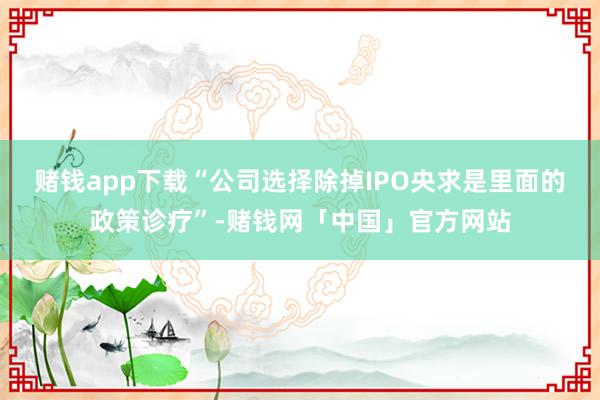 赌钱app下载“公司选择除掉IPO央求是里面的政策诊疗”-赌钱网「中国」官方网站